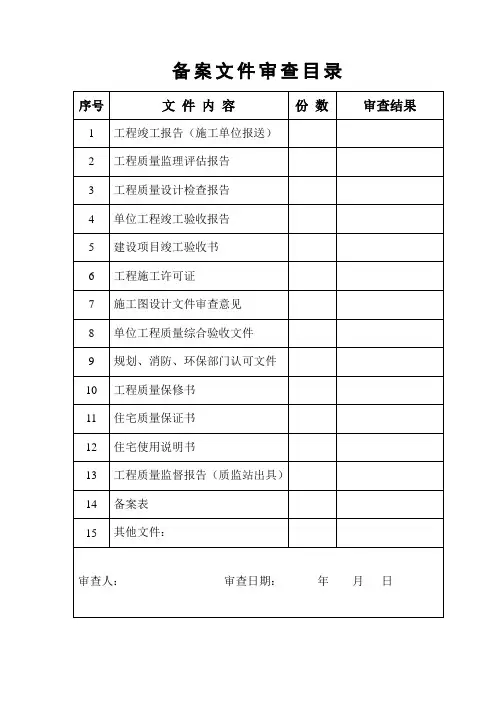 备案文件审查目录

| 序号 | 文 件 内 容 | 份 数 | 审查结果 |
|---|---|---|---|
| 1 | 工程竣工报告（施工单位报送） | | |
| 2 | 工程质量监理评估报告 | | |
| 3 | 工程质量设计检查报告 | | |
| 4 | 单位工程竣工验收报告 | | |
| 5 | 建设项目竣工验收书 | | |
| 6 | 工程施工许可证 | | |
| 7 | 施工图设计文件审查意见 | | |
| 8 | 单位工程质量综合验收文件 | | |
| 9 | 规划、消防、环保部门认可文件 | | |
| 10 | 工程质量保修书 | | |
| 11 | 住宅质量保证书 | | |
| 12 | 住宅使用说明书 | | |
| 13 | 工程质量监督报告（质监站出具） | | |
| 14 | 备案表 | | |
| 15 | 其他文件： | | |

审查人： 审查日期： 年 月 日